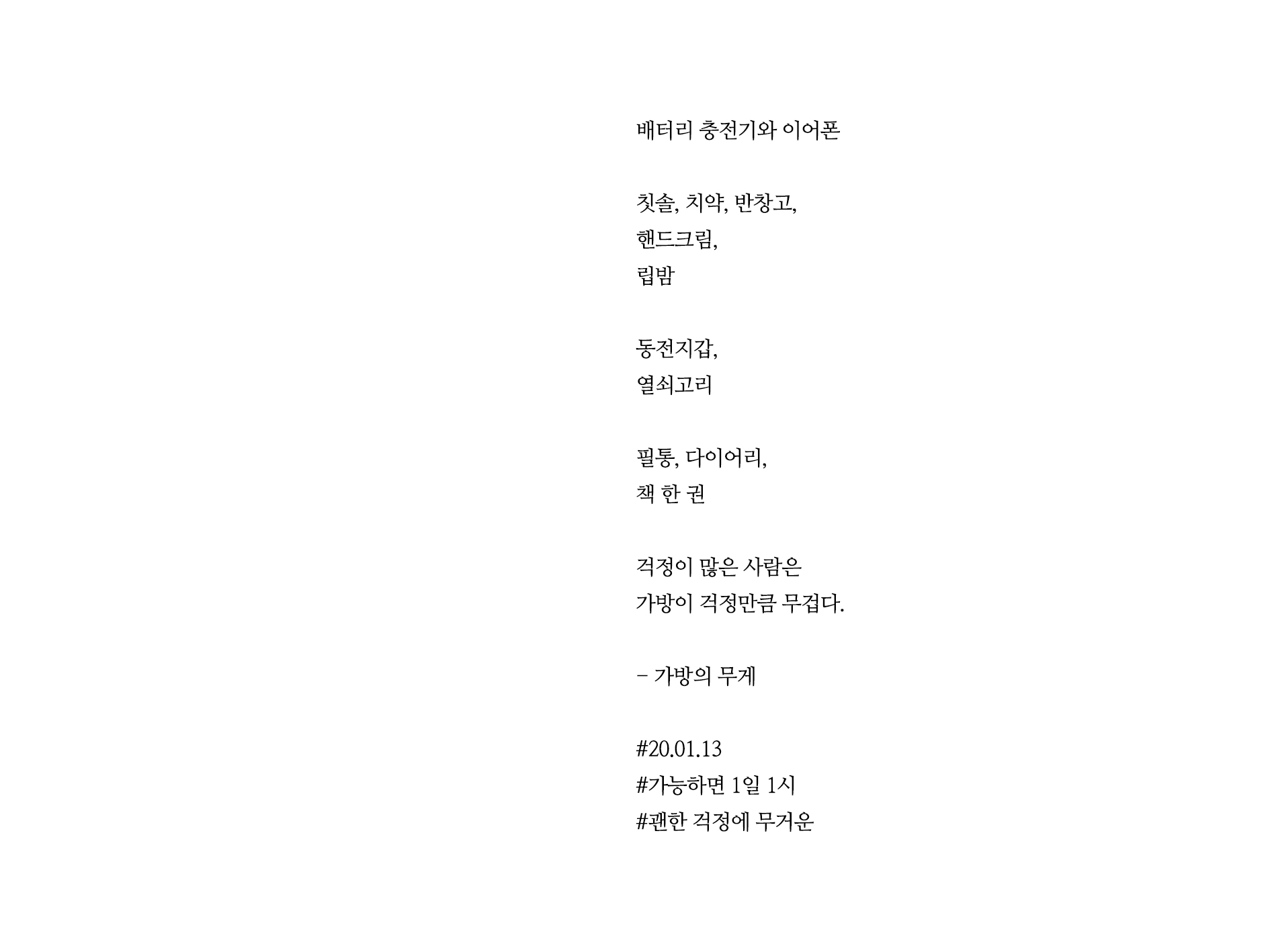 배터리 충전기와 이어폰

칫솔, 치약, 반창고,
핸드크림,
립밤

동전지갑,
열쇠고리

필통, 다이어리,
책 한 권

걱정이 많은 사람은
가방이 걱정만큼 무겁다.

- 가방의 무게

#20.01.13
#가능하면 1일 1시
#괜한 걱정에 무거운